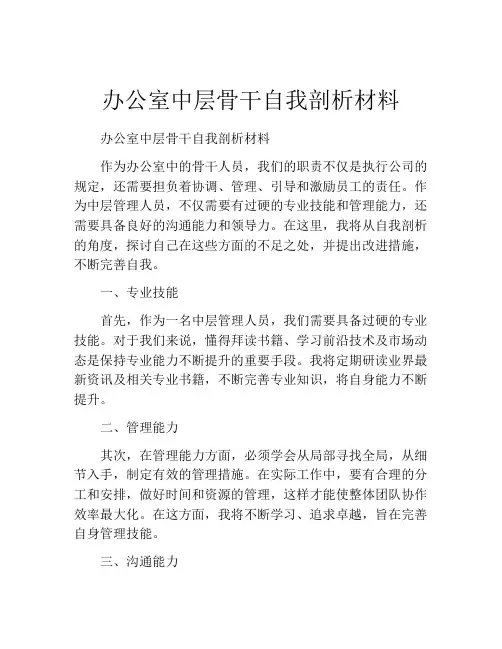 办公室中层骨干自我剖析材料

办公室中层骨干自我剖析材料

作为办公室中的骨干人员，我们的职责不仅是执行公司的规定，还需要担负着协调、管理、引导和激励员工的责任。作为中层管理人员，不仅需要有过硬的专业技能和管理能力，还需要具备良好的沟通能力和领导力。在这里，我将从自我剖析的角度，探讨自己在这些方面的不足之处，并提出改进措施，不断完善自我。

一、专业技能

首先，作为一名中层管理人员，我们需要具备过硬的专业技能。对于我们来说，懂得拜读书籍、学习前沿技术及市场动态是保持专业能力不断提升的重要手段。我将定期研读业界最新资讯及相关专业书籍，不断完善专业知识，将自身能力不断提升。

二、管理能力

其次，在管理能力方面，必须学会从局部寻找全局，从细节入手，制定有效的管理措施。在实际工作中，要有合理的分工和安排，做好时间和资源的管理，这样才能使整体团队协作效率最大化。在这方面，我将不断学习、追求卓越，旨在完善自身管理技能。

三、沟通能力